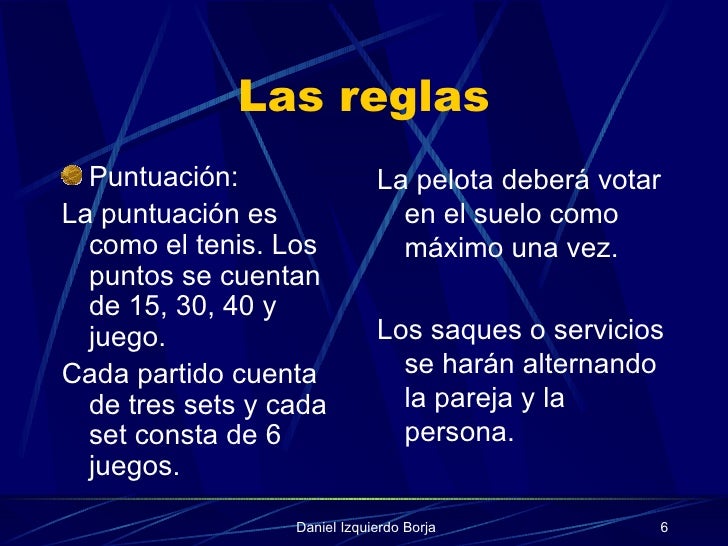 Las reglas

• Puntuación:

La puntuación es como el tenis. Los puntos se cuentan de 15, 30, 40 y juego.

Cada partido cuenta de tres sets y cada set consta de 6 juegos.

La pelota deberá votar en el suelo como máximo una vez.

Los saques o servicios se harán alternando la pareja y la persona.

Daniel Izquierdo Borja

6